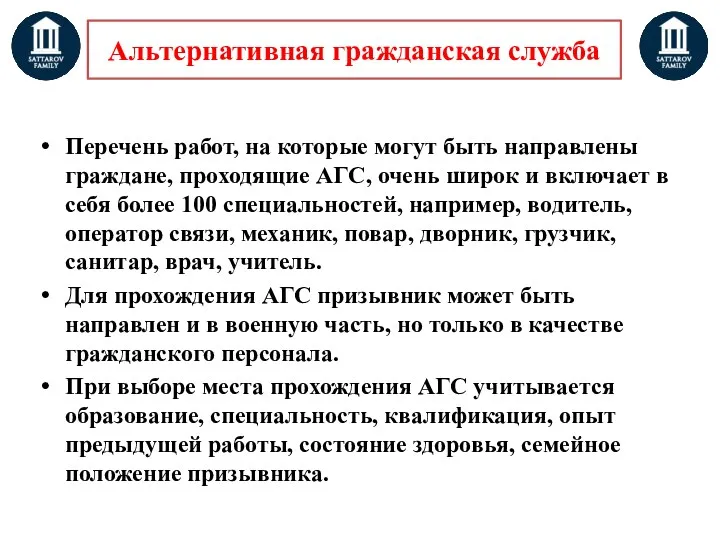 SATTAROV FAMILY

Альтернативная гражданская служба

SATTAROV FAMILY

• Перечень работ, на которые могут быть направлены граждане, проходящие АГС, очень широк и включает в себя более 100 специальностей, например, водитель, оператор связи, механик, повар, дворник, грузчик, санитар, врач, учитель.

• Для прохождения АГС призывник может быть направлен и в военную часть, но только в качестве гражданского персонала.

• При выборе места прохождения АГС учитывается образование, специальность, квалификация, опыт предыдущей работы, состояние здоровья, семейное положение призывника.